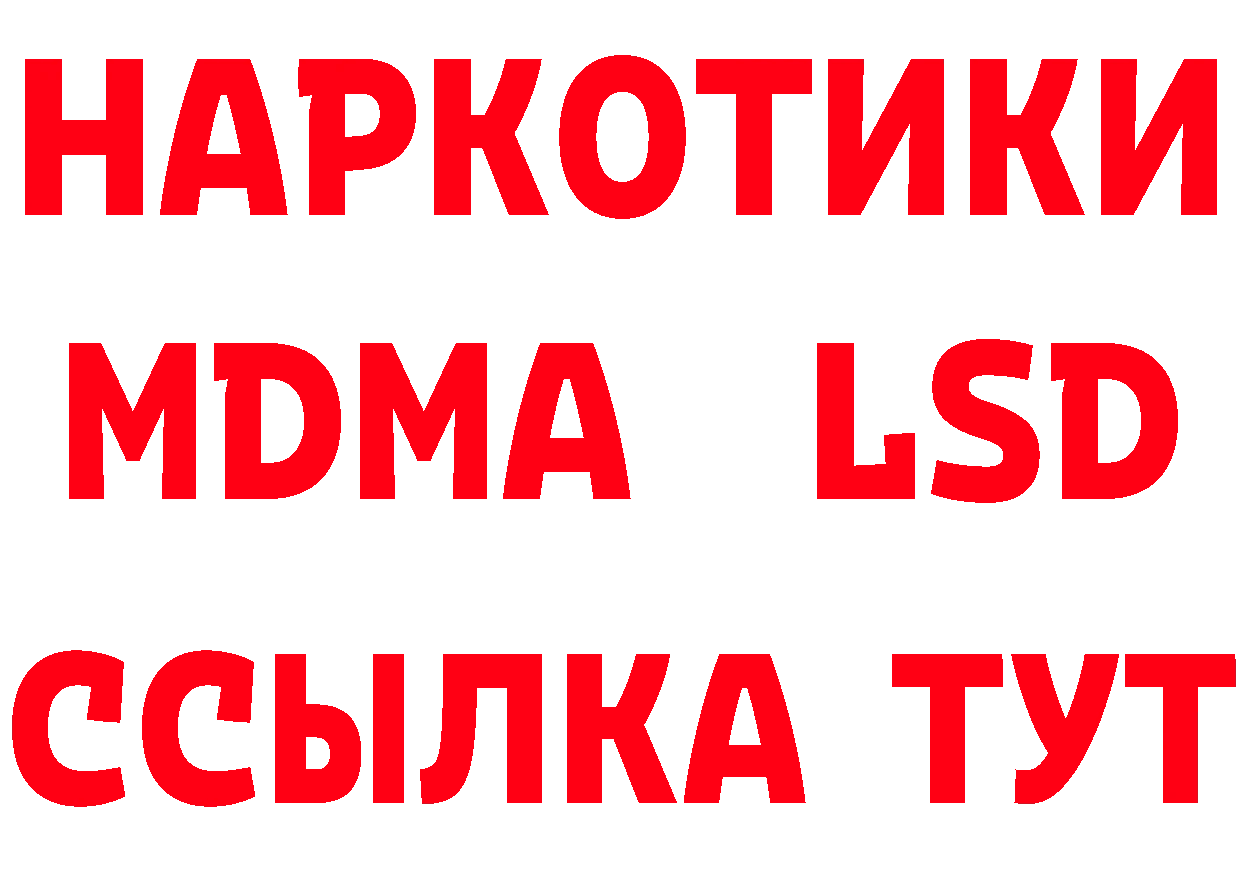 НАРКОТИКИ
MDMA LSD
ССЫЛКА ТУТ